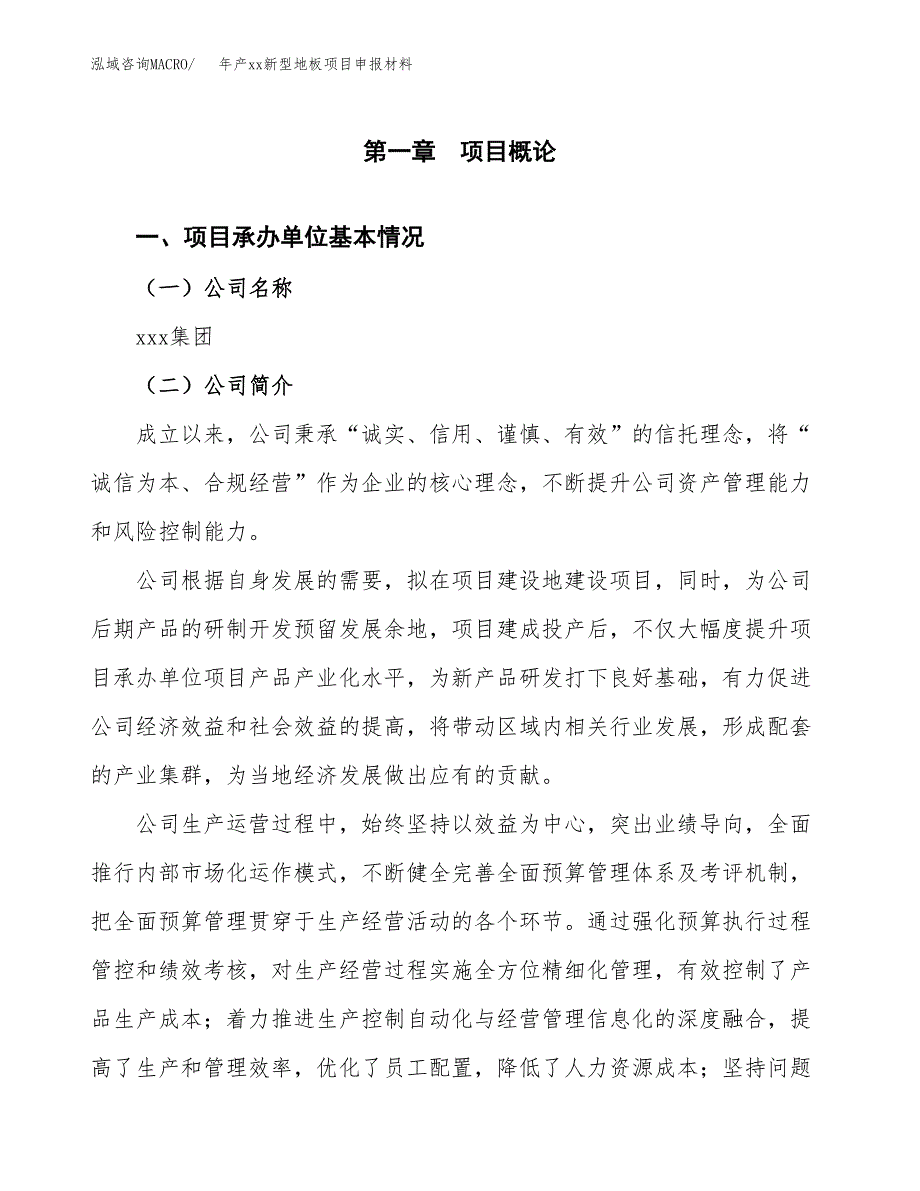 泓域咨询MACRO/　　年产xx新型地板项目申报材料

第一章　项目概论

一、项目承办单位基本情况

（一）公司名称

xxx集团

（二）公司简介

成立以来，公司秉承“诚实、信用、谨慎、有效”的信托理念，将“诚信为本、合规经营”作为企业的核心理念，不断提升公司资产管理能力和风险控制能力。

公司根据自身发展的需要，拟在项目建设地建设项目，同时，为公司后期产品的研制开发预留发展余地，项目建成投产后，不仅大幅度提升项目承办单位项目产品产业化水平，为新产品研发打下良好基础，有力促进公司经济效益和社会效益的提高，将带动区域内相关行业发展，形成配套的产业集群，为当地经济发展做出应有的贡献。

公司生产运营过程中，始终坚持以效益为中心，突出业绩导向，全面推行内部市场化运作模式，不断健全完善全面预算管理体系及考评机制，把全面预算管理贯穿于生产经营活动的各个环节。通过强化预算执行过程管控和绩效考核，对生产经营过程实施全方位精细化管理，有效控制了产品生产成本；着力推进生产控制自动化与经营管理信息化的深度融合，提高了生产和管理效率，优化了员工配置，降低了人力资源成本；坚持问题